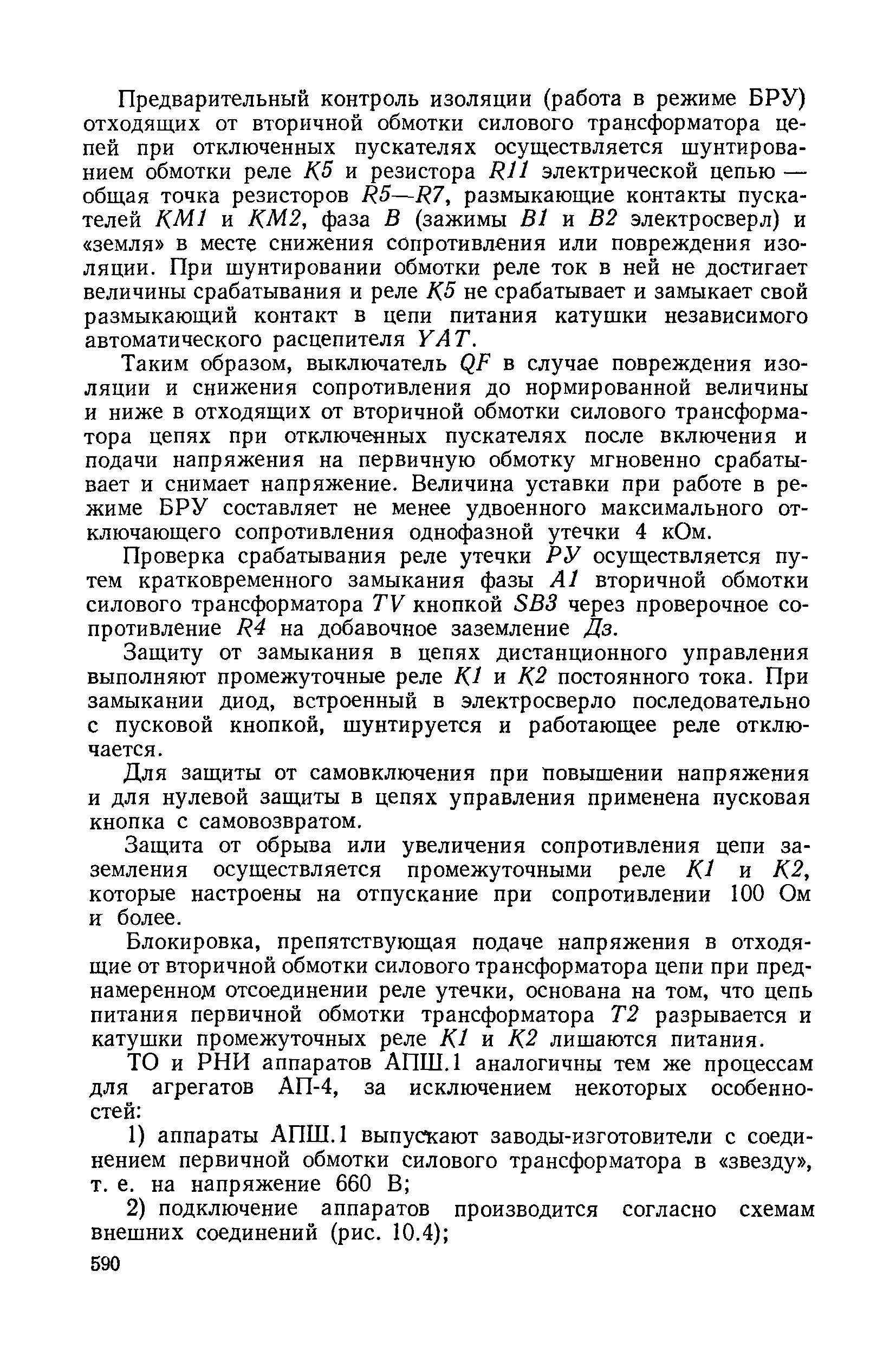 Предварительный контроль изоляции (работа в режиме БРУ) отходящих от вторичной обмотки силового трансформатора цепей при отключенных пускателях осуществляется шунтированием обмотки реле К5 и резистора R11 электрической цепью — общая точка резисторов R5—R7, размыкающие контакты пускателей КМ1 и КМ2, фаза В (зажимы В1 и В2 электросверл) и «земля» в месте снижения сопротивления или повреждения изоляции. При шунтировании обмотки реле ток в ней не достигает величины срабатывания и реле К5 не срабатывает и замыкает свой размыкающий контакт в цепи питания катушки независимого автоматического расцепителя YAT.

Таким образом, выключатель QF в случае повреждения изоляции и снижения сопротивления до нормированной величины и ниже в отходящих от вторичной обмотки силового трансформатора цепях при отключенных пускателях после включения и подачи напряжения на первичную обмотку мгновенно срабатывает и снимает напряжение. Величина уставки при работе в режиме БРУ составляет не менее удвоенного максимального отключающего сопротивления однофазной утечки 4 кОм.

Проверка срабатывания реле утечки РУ осуществляется путем кратковременного замыкания фазы А1 вторичной обмотки силового трансформатора TV кнопкой SB3 через проверочное сопротивление R4 на добавочное заземление Дз.

Защиту от замыкания в цепях дистанционного управления выполняют промежуточные реле К1 и К2 постоянного тока. При замыкании диод, встроенный в электросверло последовательно с пусковой кнопкой, шунтируется и работающее реле отключается.

Для защиты от самовключения при повышении напряжения и для нулевой защиты в цепях управления применена пусковая кнопка с самовозвратом.

Защита от обрыва или увеличения сопротивления цепи заземления осуществляется промежуточными реле К1 и К2, которые настроены на отпускание при сопротивлении 100 Ом и более.

Блокировка, препятствующая подаче напряжения в отходящие от вторичной обмотки силового трансформатора цепи при преднамеренном отсоединении реле утечки, основана на том, что цепь питания первичной обмотки трансформатора Т2 разрывается и катушки промежуточных реле К1 и К2 лишаются питания.

ТО и РНИ аппаратов АПШ.1 аналогичны тем же процессам для агрегатов АП-4, за исключением некоторых особенностей:

1) аппараты АПШ.1 выпускают заводы-изготовители с соединением первичной обмотки силового трансформатора в «звезду», т. е. на напряжение 660 В;

2) подключение аппаратов производится согласно схемам внешних соединений (рис. 10.4);

590